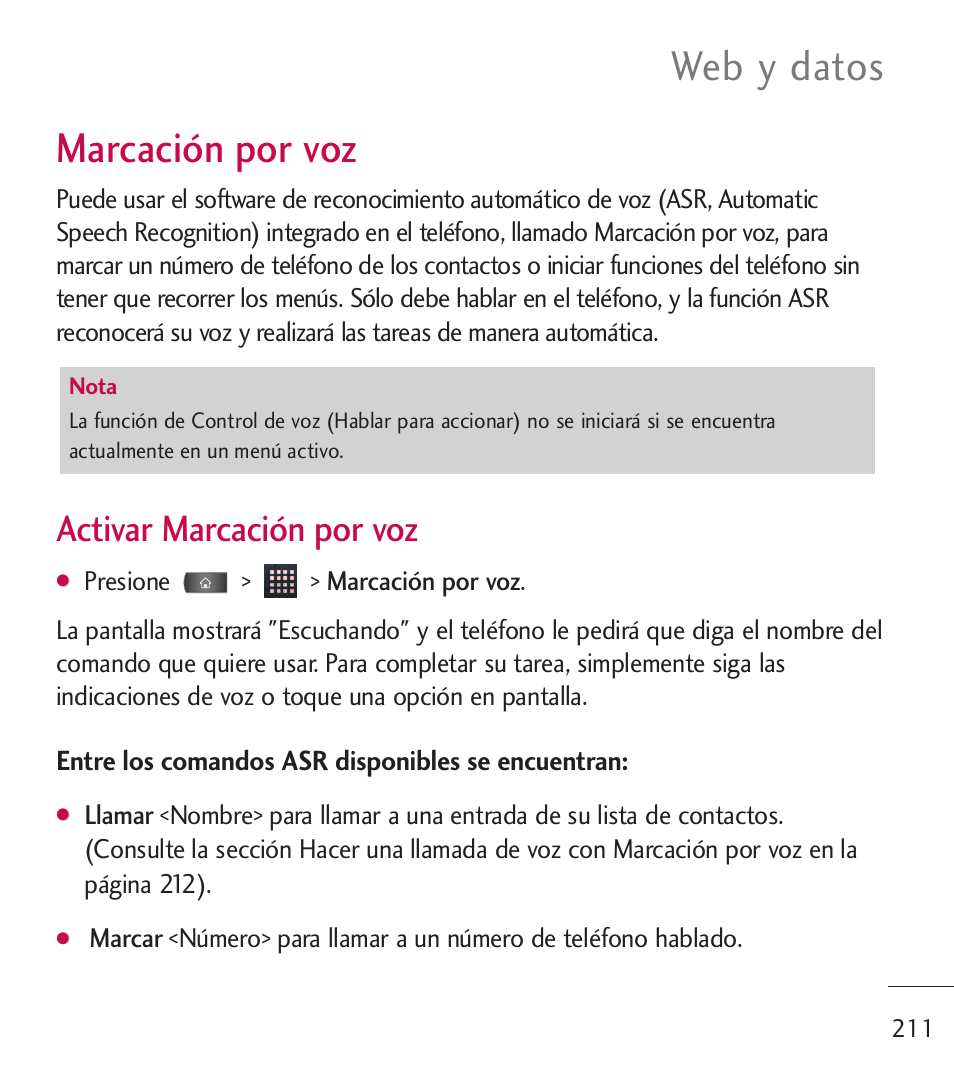 Web y datos

Marcación por voz

Puede usar el software de reconocimiento automático de voz (ASR, Automatic Speech Recognition) integrado en el teléfono, llamado Marcación por voz, para marcar un número de teléfono de los contactos o iniciar funciones del teléfono sin tener que recorrer los menús. Sólo debe hablar en el teléfono, y la función ASR reconocerá su voz y realizará las tareas de manera automática.

Nota
La función de Control de voz (Hablar para accionar) no se iniciará si se encuentra actualmente en un menú activo.

Activar Marcación por voz

● Presione > > Marcación por voz.

La pantalla mostrará "Escuchando" y el teléfono le pedirá que diga el nombre del comando que quiere usar. Para completar su tarea, simplemente siga las indicaciones de voz o toque una opción en pantalla.

Entre los comandos ASR disponibles se encuentran:

● Llamar <Nombre> para llamar a una entrada de su lista de contactos. (Consulte la sección Hacer una llamada de voz con Marcación por voz en la página 212).

● Marcar <Número> para llamar a un número de teléfono hablado.

211